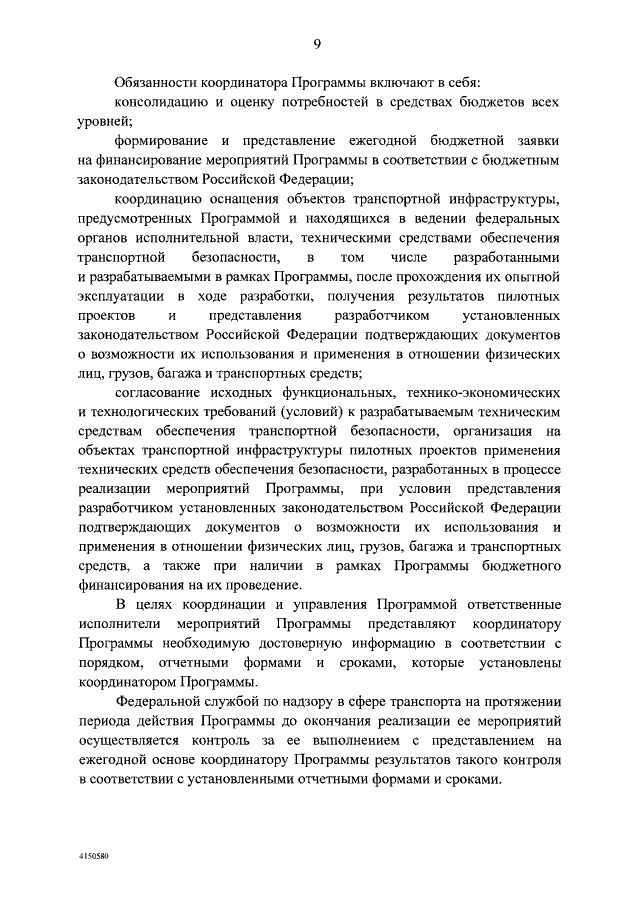 9

Обязанности координатора Программы включают в себя:

консолидацию и оценку потребностей в средствах бюджетов всех уровней;

формирование и представление ежегодной бюджетной заявки на финансирование мероприятий Программы в соответствии с бюджетным законодательством Российской Федерации;

координацию оснащения объектов транспортной инфраструктуры, предусмотренных Программой и находящихся в ведении федеральных органов исполнительной власти, техническими средствами обеспечения транспортной безопасности, в том числе разработанными и разрабатываемыми в рамках Программы, после прохождения их опытной эксплуатации в ходе разработки, получения результатов пилотных проектов и представления разработчиком установленных законодательством Российской Федерации подтверждающих документов о возможности их использования и применения в отношении физических лиц, грузов, багажа и транспортных средств;

согласование исходных функциональных, технико-экономических и технологических требований (условий) к разрабатываемым техническим средствам обеспечения транспортной безопасности, организация на объектах транспортной инфраструктуры пилотных проектов применения технических средств обеспечения безопасности, разработанных в процессе реализации мероприятий Программы, при условии представления разработчиком установленных законодательством Российской Федерации подтверждающих документов о возможности их использования и применения в отношении физических лиц, грузов, багажа и транспортных средств, а также при наличии в рамках Программы бюджетного финансирования на их проведение.

В целях координации и управления Программой ответственные исполнители мероприятий Программы представляют координатору Программы необходимую достоверную информацию в соответствии с порядком, отчетными формами и сроками, которые установлены координатором Программы.

Федеральной службой по надзору в сфере транспорта на протяжении периода действия Программы до окончания реализации ее мероприятий осуществляется контроль за ее выполнением с представлением на ежегодной основе координатору Программы результатов такого контроля в соответствии с установленными отчетными формами и сроками.

4150580